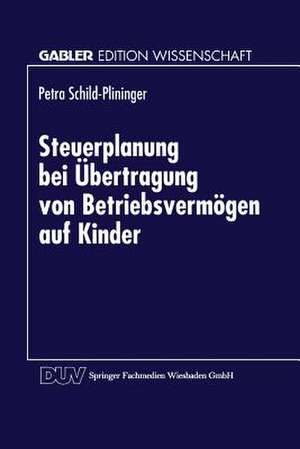 GABLER EDITION WISSENSCHAFT

Petra Schild-Plininger

Steuerplanung bei Übertragung von Betriebsvermögen auf Kinder

DUV Springer Fachmedien Wiesbaden GmbH